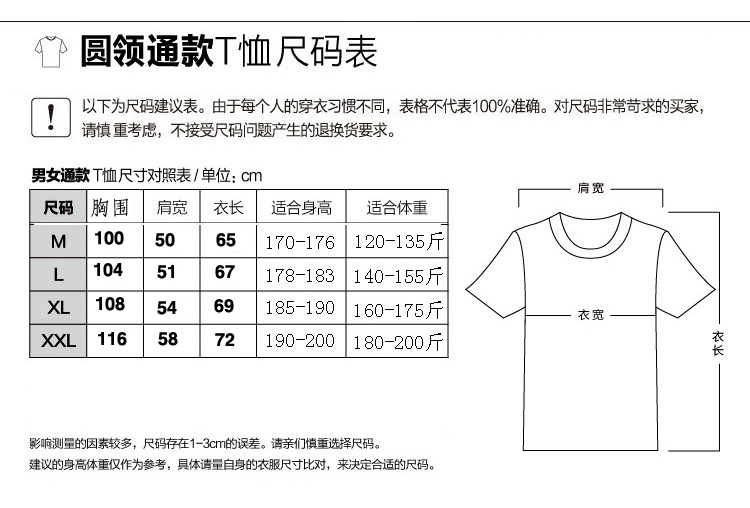 圆领通款T恤尺码表

!

以下为尺码建议表。由于每个人的穿衣习惯不同，表格不代表100%准确。对尺码非常苛求的买家，请慎重考虑，不接受尺码问题产生的退换货要求。

男女通款 T恤尺寸对照表 / 单位：cm

| 尺码 | 胸围 | 肩宽 | 衣长 | 适合身高 | 适合体重 |
|---|---|---|---|---|---|
| M | 100 | 50 | 65 | 170-176 | 120-135斤 |
| L | 104 | 51 | 67 | 178-183 | 140-155斤 |
| XL | 108 | 54 | 69 | 185-190 | 160-175斤 |
| XXL | 116 | 58 | 72 | 190-200 | 180-200斤 |

肩宽

衣宽

衣长

影响测量的因素较多，尺码存在1-3cm的误差。请亲们慎重选择尺码。
建议的身高体重仅作为参考，具体请量自身的衣服尺寸比对，来决定合适的尺码。